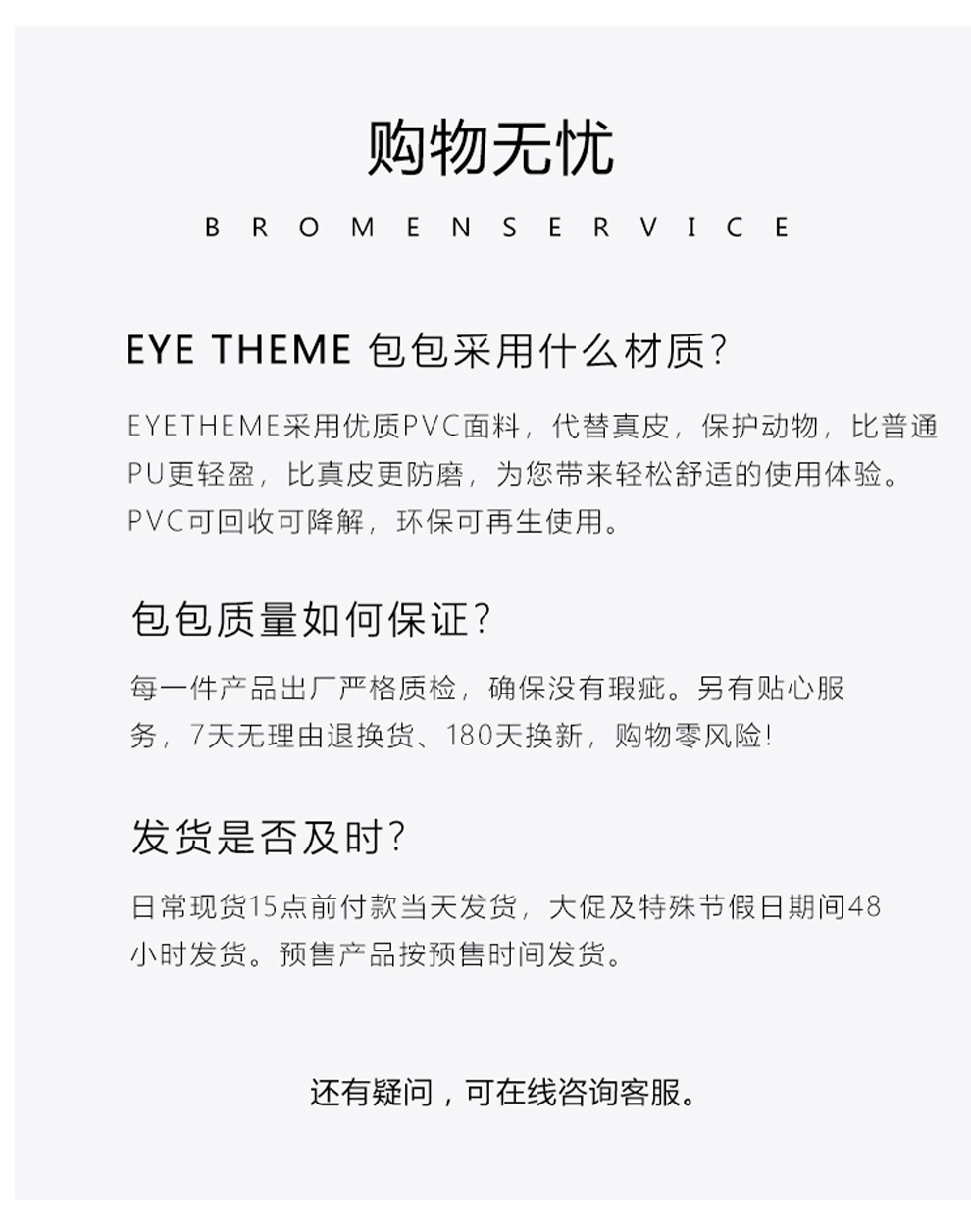 购物无忧

BROMENSERVICE

EYE THEME 包包采用什么材质?

EYETHEME采用优质PVC面料，代替真皮，保护动物，比普通PU更轻盈，比真皮更防磨，为您带来轻松舒适的使用体验。PVC可回收可降解，环保可再生使用。

包包质量如何保证?

每一件产品出厂严格质检，确保没有瑕疵。另有贴心服务，7天无理由退换货、180天换新，购物零风险!

发货是否及时?

日常现货15点前付款当天发货，大促及特殊节假日期间48小时发货。预售产品按预售时间发货。

还有疑问，可在线咨询客服。